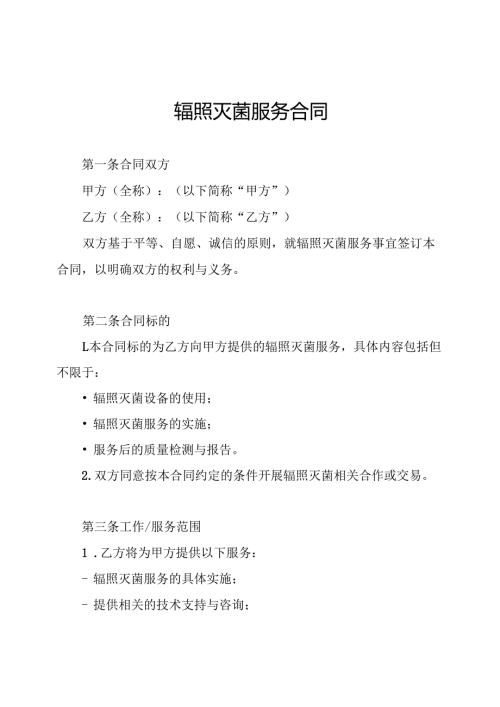 辐照灭菌服务合同

第一条合同双方

甲方（全称）：（以下简称“甲方”）

乙方（全称）：（以下简称“乙方”）

双方基于平等、自愿、诚信的原则，就辐照灭菌服务事宜签订本合同，以明确双方的权利与义务。

第二条合同标的

L本合同标的为乙方向甲方提供的辐照灭菌服务，具体内容包括但不限于：

• 辐照灭菌设备的使用；

• 辐照灭菌服务的实施；

• 服务后的质量检测与报告。

2.双方同意按本合同约定的条件开展辐照灭菌相关合作或交易。

第三条工作/服务范围

1．乙方将为甲方提供以下服务：

- 辐照灭菌服务的具体实施；

- 提供相关的技术支持与咨询；